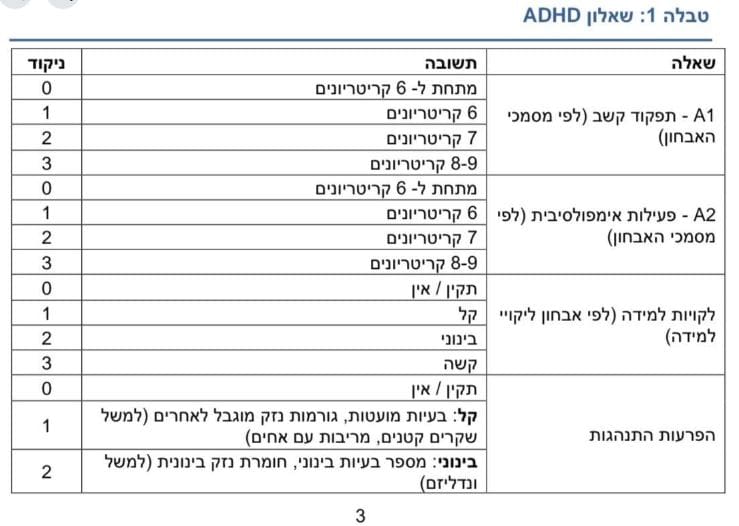 טבלה 1: שאלון ADHD

| שאלה | תשובה | ניקוד |
|---|---|---|
| A1 - תפקוד קשב (לפי מסמכי האבחון) | מתחת ל- 6 קריטריונים | 0 |
| | 6 קריטריונים | 1 |
| | 7 קריטריונים | 2 |
| | 8-9 קריטריונים | 3 |
| A2 - פעילות אימפולסיבית (לפי מסמכי האבחון) | מתחת ל- 6 קריטריונים | 0 |
| | 6 קריטריונים | 1 |
| | 7 קריטריונים | 2 |
| | 8-9 קריטריונים | 3 |
| לקויות למידה (לפי אבחון ליקויי למידה) | תקין / אין | 0 |
| | קל | 1 |
| | בינוני | 2 |
| | קשה | 3 |
| הפרעות התנהגות | תקין / אין | 0 |
| | **קל**: בעיות מועטות, גורמות נזק מוגבל לאחרים (למשל שקרים קטנים, מריבות עם אחים) | 1 |
| | **בינוני**: מספר בעיות בינוני, חומרת נזק בינונית (למשל ונדליזם) | 2 |

3